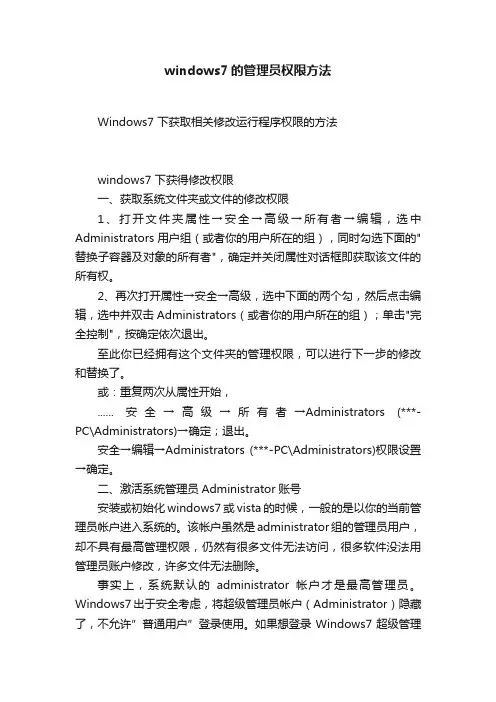 windows7 的管理员权限方法

Windows7 下获取相关修改运行程序权限的方法

windows7 下获得修改权限

一、获取系统文件夹或文件的修改权限

1、打开文件夹属性→安全→高级→所有者→编辑，选中 Administrators 用户组（或者你的用户所在的组），同时勾选下面的"替换子容器及对象的所有者"，确定并关闭属性对话框即获取该文件的所有权。

2、再次打开属性→安全→高级，选中下面的两个勾，然后点击编辑，选中并双击 Administrators（或者你的用户所在的组）；单击"完全控制"，按确定依次退出。

至此你已经拥有这个文件夹的管理权限，可以进行下一步的修改和替换了。

或：重复两次从属性开始，

...... 安全→高级→所有者→Administrators (***-PC\Administrators)→确定；退出。

安全→编辑→Administrators (***-PC\Administrators)权限设置→确定。

二、激活系统管理员 Administrator 账号

安装或初始化 windows7 或 vista 的时候，一般的是以你的当前管理员帐户进入系统的。该帐户虽然是 administrator 组的管理员用户，却不具有最高管理权限，仍然有很多文件无法访问，很多软件没法用管理员账户修改，许多文件无法删除。

事实上，系统默认的 administrator 帐户才是最高管理员。Windows7 出于安全考虑，将超级管理员帐户（Administrator）隐藏了，不允许" 普通用户" 登录使用。如果想登录 Windows7 超级管理